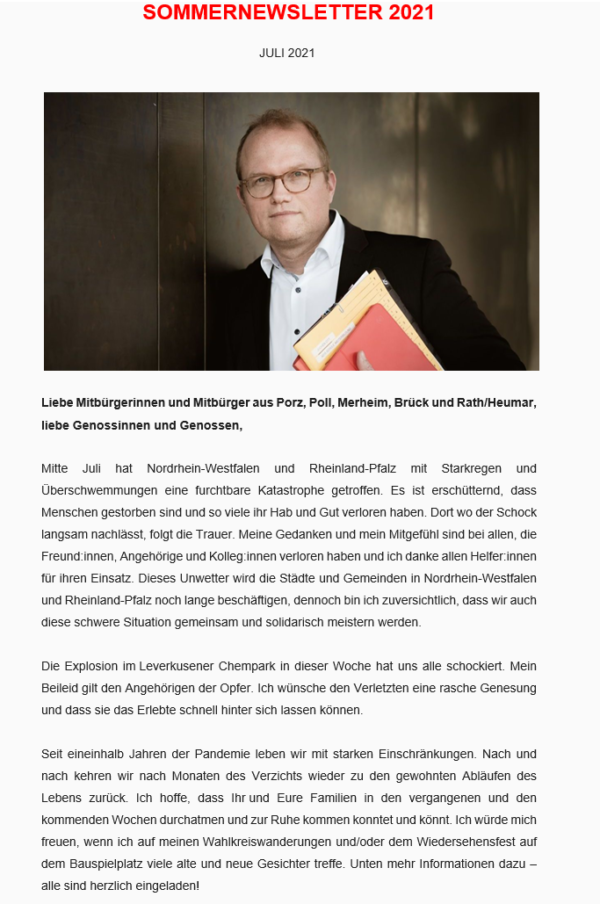 SOMMERNEWSLETTER 2021

JULI 2021

Liebe Mitbürgerinnen und Mitbürger aus Porz, Poll, Merheim, Brück und Rath/Heumar, liebe Genossinnen und Genossen,

Mitte Juli hat Nordrhein-Westfalen und Rheinland-Pfalz mit Starkregen und Überschwemmungen eine furchtbare Katastrophe getroffen. Es ist erschütternd, dass Menschen gestorben sind und so viele ihr Hab und Gut verloren haben. Dort wo der Schock langsam nachlässt, folgt die Trauer. Meine Gedanken und mein Mitgefühl sind bei allen, die Freund:innen, Angehörige und Kolleg:innen verloren haben und ich danke allen Helfer:innen für ihren Einsatz. Dieses Unwetter wird die Städte und Gemeinden in Nordrhein-Westfalen und Rheinland-Pfalz noch lange beschäftigen, dennoch bin ich zuversichtlich, dass wir auch diese schwere Situation gemeinsam und solidarisch meistern werden.

Die Explosion im Leverkusener Chempark in dieser Woche hat uns alle schockiert. Mein Beileid gilt den Angehörigen der Opfer. Ich wünsche den Verletzten eine rasche Genesung und dass sie das Erlebte schnell hinter sich lassen können.

Seit eineinhalb Jahren der Pandemie leben wir mit starken Einschränkungen. Nach und nach kehren wir nach Monaten des Verzichts wieder zu den gewohnten Abläufen des Lebens zurück. Ich hoffe, dass Ihr und Eure Familien in den vergangenen und den kommenden Wochen durchatmen und zur Ruhe kommen konntet und könnt. Ich würde mich freuen, wenn ich auf meinen Wahlkreiswanderungen und/oder dem Wiedersehensfest auf dem Bauspielplatz viele alte und neue Gesichter treffe. Unten mehr Informationen dazu – alle sind herzlich eingeladen!